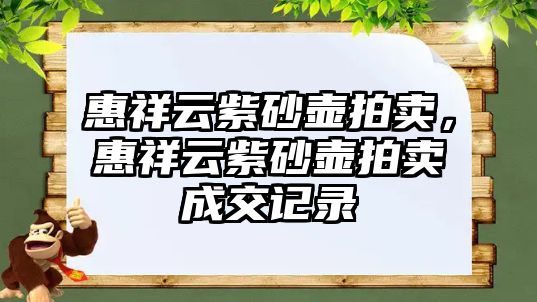 惠祥云紫砂壶拍卖，惠祥云紫砂壶拍卖成交记录